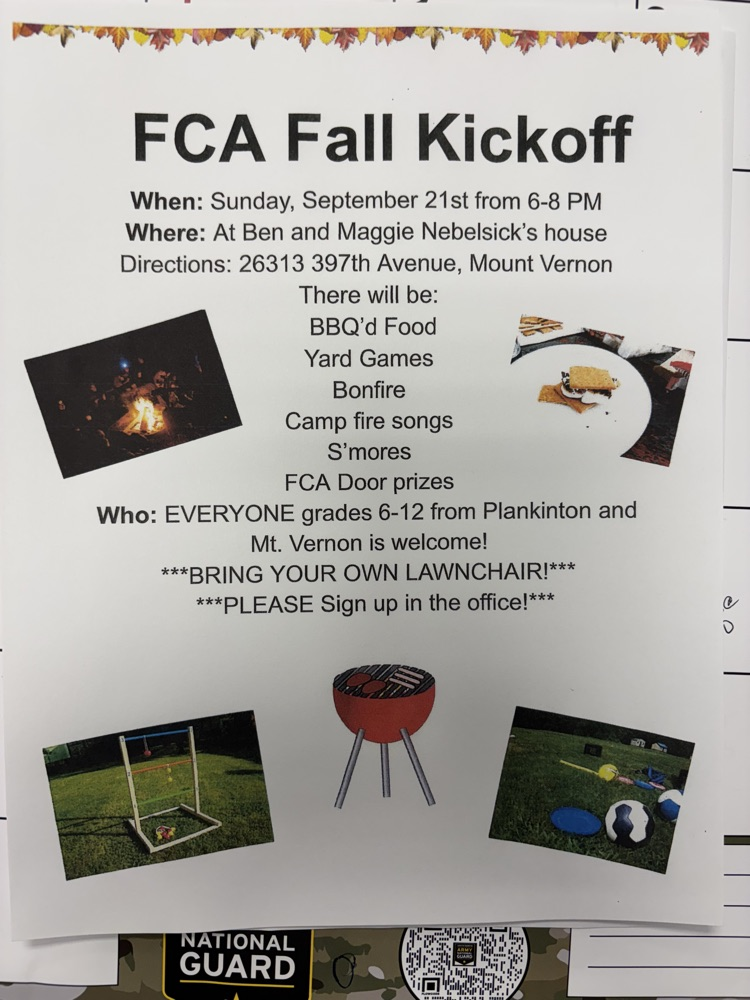 FCA Fall Kickoff

When: Sunday, September 21st from 6-8 PM
Where: At Ben and Maggie Nebelsick's house
Directions: 26313 397th Avenue, Mount Vernon
There will be:
BBQ'd Food
Yard Games
Bonfire
Camp fire songs
S'mores
FCA Door prizes
Who: EVERYONE grades 6-12 from Plankinton and Mt. Vernon is welcome!
***BRING YOUR OWN LAWNCHAIR!***
***PLEASE Sign up in the office!***

NATIONAL GUARD